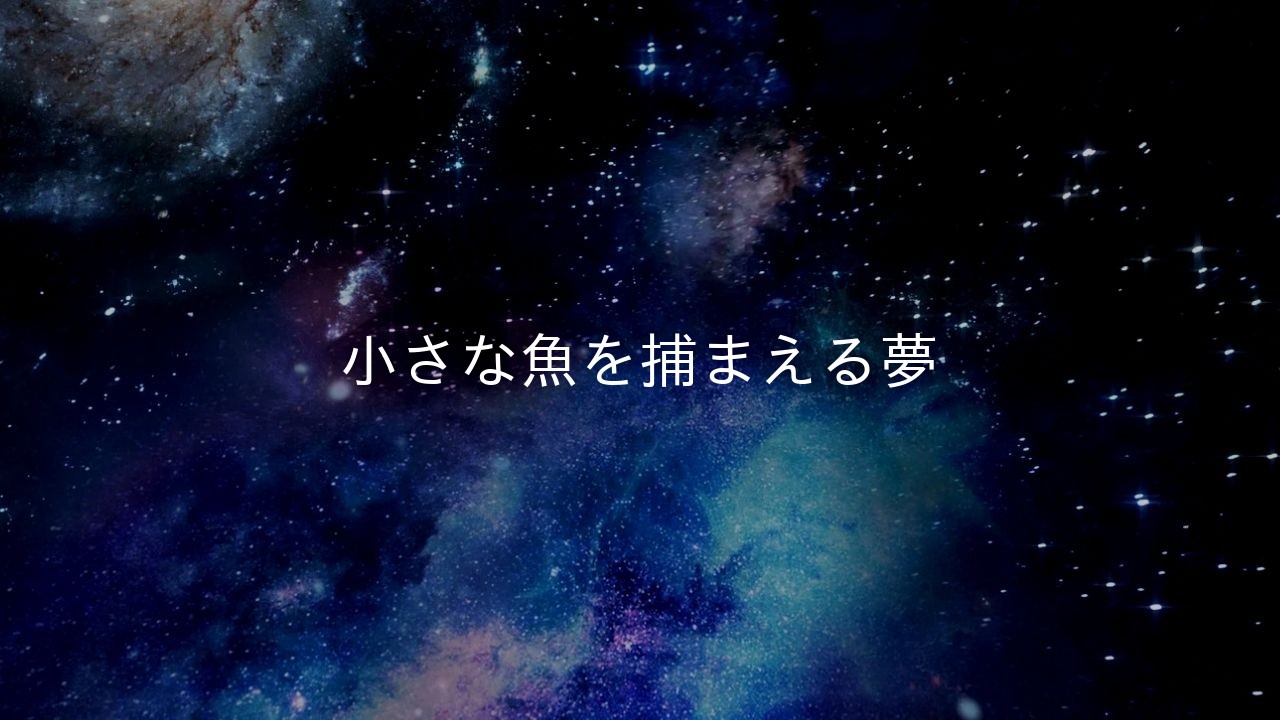 小さな魚を捕まえる夢